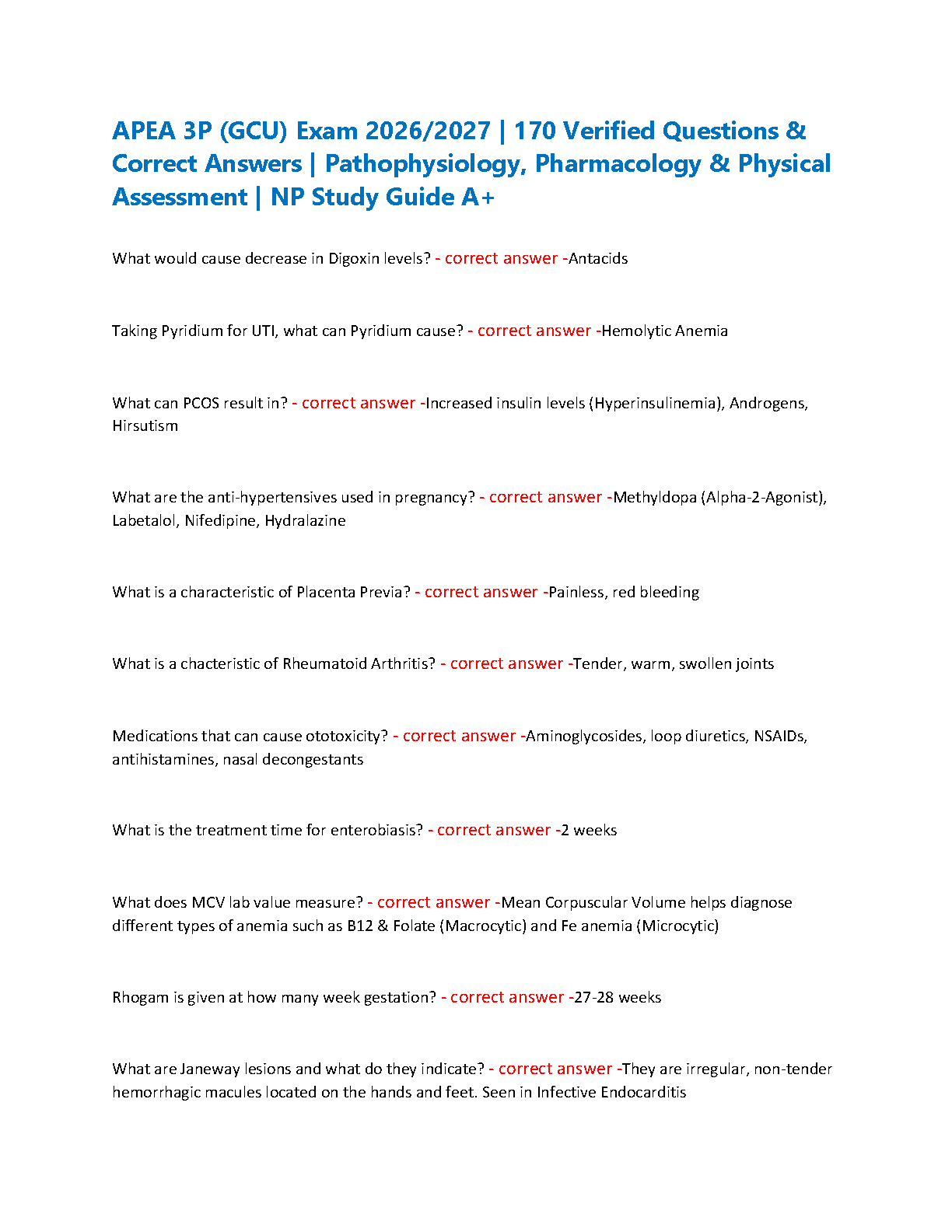 APEA 3P (GCU) Exam 2026/2027 | 170 Verified Questions & Correct Answers | Pathophysiology, Pharmacology & Physical Assessment | NP Study Guide A+

What would cause decrease in Digoxin levels? - correct answer -Antacids

Taking Pyridium for UTI, what can Pyridium cause? - correct answer -Hemolytic Anemia

What can PCOS result in? - correct answer -Increased insulin levels (Hyperinsulinemia), Androgens, Hirsutism

What are the anti-hypertensives used in pregnancy? - correct answer -Methyldopa (Alpha-2-Agonist), Labetalol, Nifedipine, Hydralazine

What is a characteristic of Placenta Previa? - correct answer -Painless, red bleeding

What is a chacteristic of Rheumatoid Arthritis? - correct answer -Tender, warm, swollen joints

Medications that can cause ototoxicity? - correct answer -Aminoglycosides, loop diuretics, NSAIDs, antihistamines, nasal decongestants

What is the treatment time for enterobiasis? - correct answer -2 weeks

What does MCV lab value measure? - correct answer -Mean Corpuscular Volume helps diagnose different types of anemia such as B12 & Folate (Macrocytic) and Fe anemia (Microcytic)

Rhogam is given at how many week gestation? - correct answer -27-28 weeks

What are Janeway lesions and what do they indicate? - correct answer -They are irregular, non-tender hemorrhagic macules located on the hands and feet. Seen in Infective Endocarditis